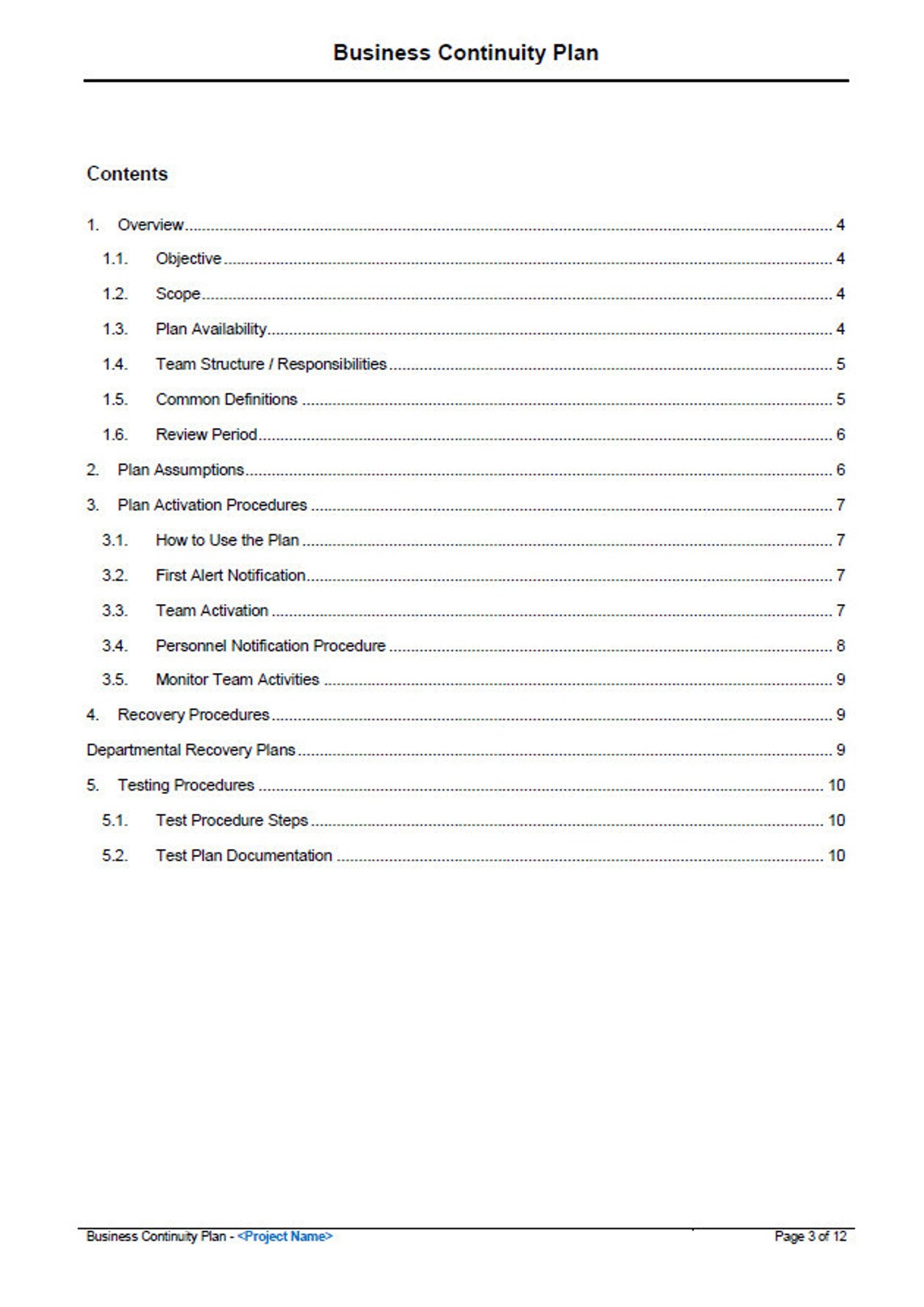 Business Continuity Plan

Contents

1. Overview 4

1.1. Objective 4

1.2. Scope 4

1.3. Plan Availability 4

1.4. Team Structure / Responsibilities 5

1.5. Common Definitions 5

1.6. Review Period 6

2. Plan Assumptions 6

3. Plan Activation Procedures 7

3.1. How to Use the Plan 7

3.2. First Alert Notification 7

3.3. Team Activation 7

3.4. Personnel Notification Procedure 8

3.5. Monitor Team Activities 9

4. Recovery Procedures 9

Departmental Recovery Plans 9

5. Testing Procedures 10

5.1. Test Procedure Steps 10

5.2. Test Plan Documentation 10

Business Continuity Plan - <Project Name>

Page 3 of 12